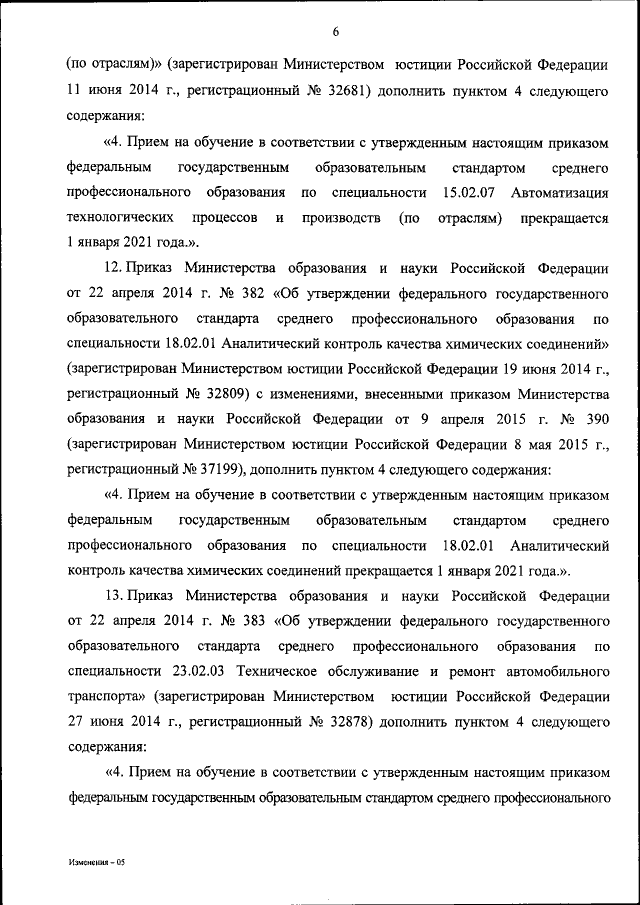 6

(по отраслям)» (зарегистрирован Министерством юстиции Российской Федерации 11 июня 2014 г., регистрационный № 32681) дополнить пунктом 4 следующего содержания:

«4. Прием на обучение в соответствии с утвержденным настоящим приказом федеральным государственным образовательным стандартом среднего профессионального образования по специальности 15.02.07 Автоматизация технологических процессов и производств (по отраслям) прекращается 1 января 2021 года.».

12. Приказ Министерства образования и науки Российской Федерации от 22 апреля 2014 г. № 382 «Об утверждении федерального государственного образовательного стандарта среднего профессионального образования по специальности 18.02.01 Аналитический контроль качества химических соединений» (зарегистрирован Министерством юстиции Российской Федерации 19 июня 2014 г., регистрационный № 32809) с изменениями, внесенными приказом Министерства образования и науки Российской Федерации от 9 апреля 2015 г. № 390 (зарегистрирован Министерством юстиции Российской Федерации 8 мая 2015 г., регистрационный № 37199), дополнить пунктом 4 следующего содержания:

«4. Прием на обучение в соответствии с утвержденным настоящим приказом федеральным государственным образовательным стандартом среднего профессионального образования по специальности 18.02.01 Аналитический контроль качества химических соединений прекращается 1 января 2021 года.».

13. Приказ Министерства образования и науки Российской Федерации от 22 апреля 2014 г. № 383 «Об утверждении федерального государственного образовательного стандарта среднего профессионального образования по специальности 23.02.03 Техническое обслуживание и ремонт автомобильного транспорта» (зарегистрирован Министерством юстиции Российской Федерации 27 июня 2014 г., регистрационный № 32878) дополнить пунктом 4 следующего содержания:

«4. Прием на обучение в соответствии с утвержденным настоящим приказом федеральным государственным образовательным стандартом среднего профессионального

Изменения – 05